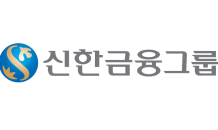 신한금융그룹